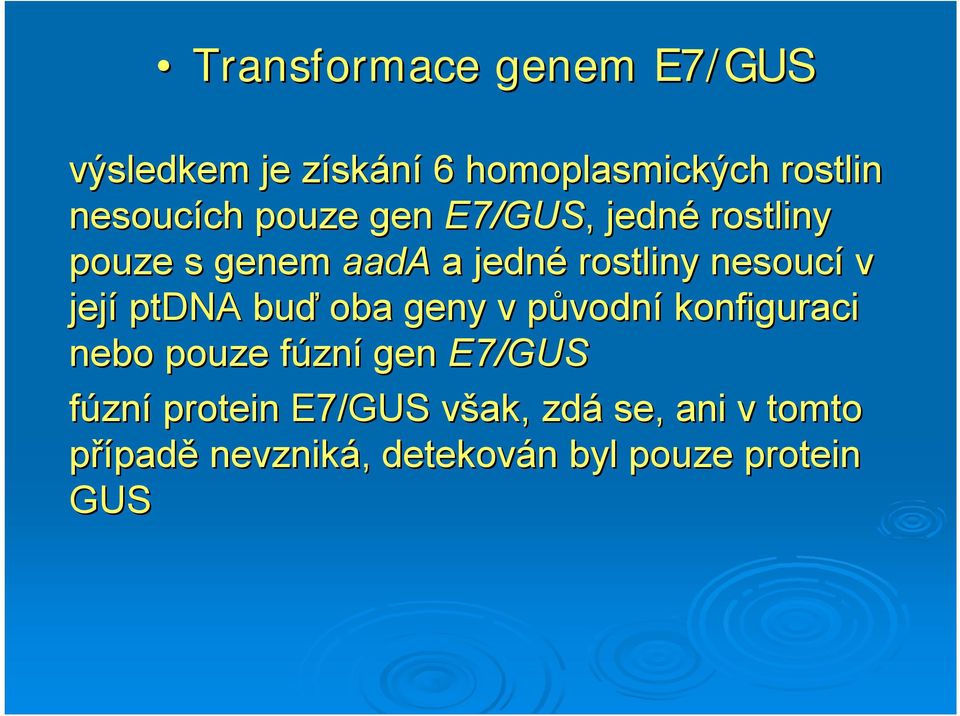 • Transformace genem E7/GUS

výsledkem je získání 6 homoplasmických rostlin nesoucích pouze gen E7/GUS, jedné rostliny pouze s genem aadA a jedné rostliny nesoucí v její ptDNA buď oba geny v původní konfiguraci nebo pouze fúzní gen E7/GUS

fúzní protein E7/GUS však, zdá se, ani v tomto případě nevzniká, detekován byl pouze protein GUS